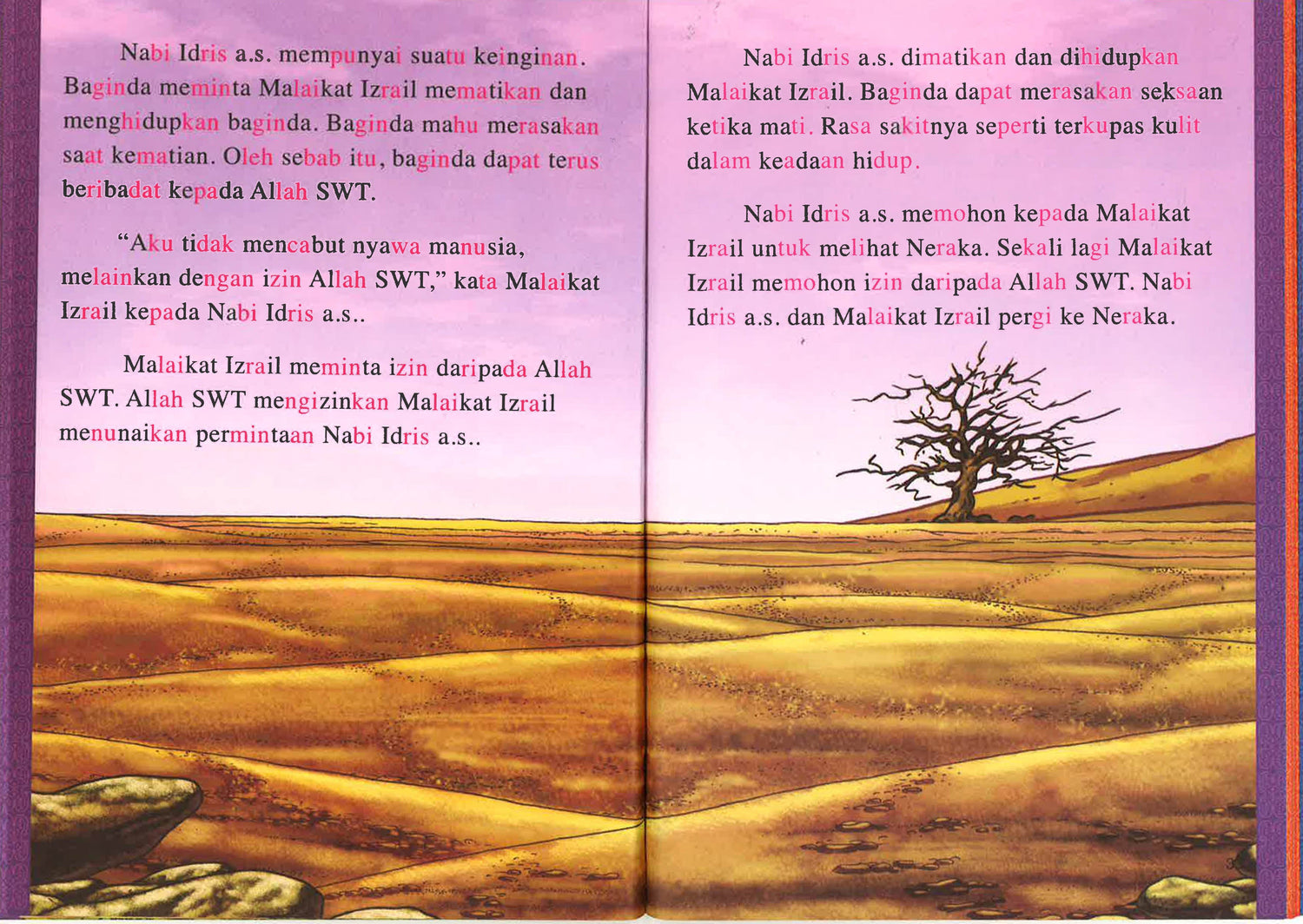 Nabi Idris a.s. mempunyai suatu keinginan. Baginda meminta Malaikat Izrail mematikan dan menghidupkan baginda. Baginda mahu merasakan saat kematian. Oleh sebab itu, baginda dapat terus beribadat kepada Allah SWT.

"Aku tidak mencabut nyawa manusia, melainkan dengan izin Allah SWT," kata Malaikat Izrail kepada Nabi Idris a.s..

Malaikat Izrail meminta izin daripada Allah SWT. Allah SWT mengizinkan Malaikat Izrail menunaikan permintaan Nabi Idris a.s..

Nabi Idris a.s. dimatikan dan dihidupkan Malaikat Izrail. Baginda dapat merasakan seksaan ketika mati. Rasa sakitnya seperti terkupas kulit dalam keadaan hidup.

Nabi Idris a.s. memohon kepada Malaikat Izrail untuk melihat Neraka. Sekali lagi Malaikat Izrail memohon izin daripada Allah SWT. Nabi Idris a.s. dan Malaikat Izrail pergi ke Neraka.